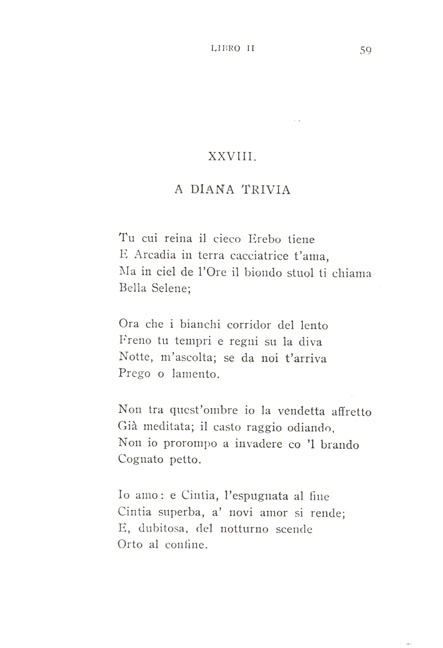 LIBRO II 59

XXVIII.

A DIANA TRIVIA

Tu cui reina il cieco Erebo tiene
E Arcadia in terra cacciatrice t'ama,
Ma in ciel de l'Ore il biondo stuol ti chiama
Bella Selene;

Ora che i bianchi corridor del lento
Freno tu tempri e regni su la diva
Notte, m'ascolta; se da noi t'arriva
Prego o lamento.

Non tra quest'ombre io la vendetta affretto
Già meditata; il casto raggio odiando,
Non io prorompo a invadere co 'l brando
Cognato petto.

Io amo: e Cintia, l'espugnata al fine
Cintia superba, a' novi amor si rende;
E, dubitosa, del notturno scende
Orto al confine.